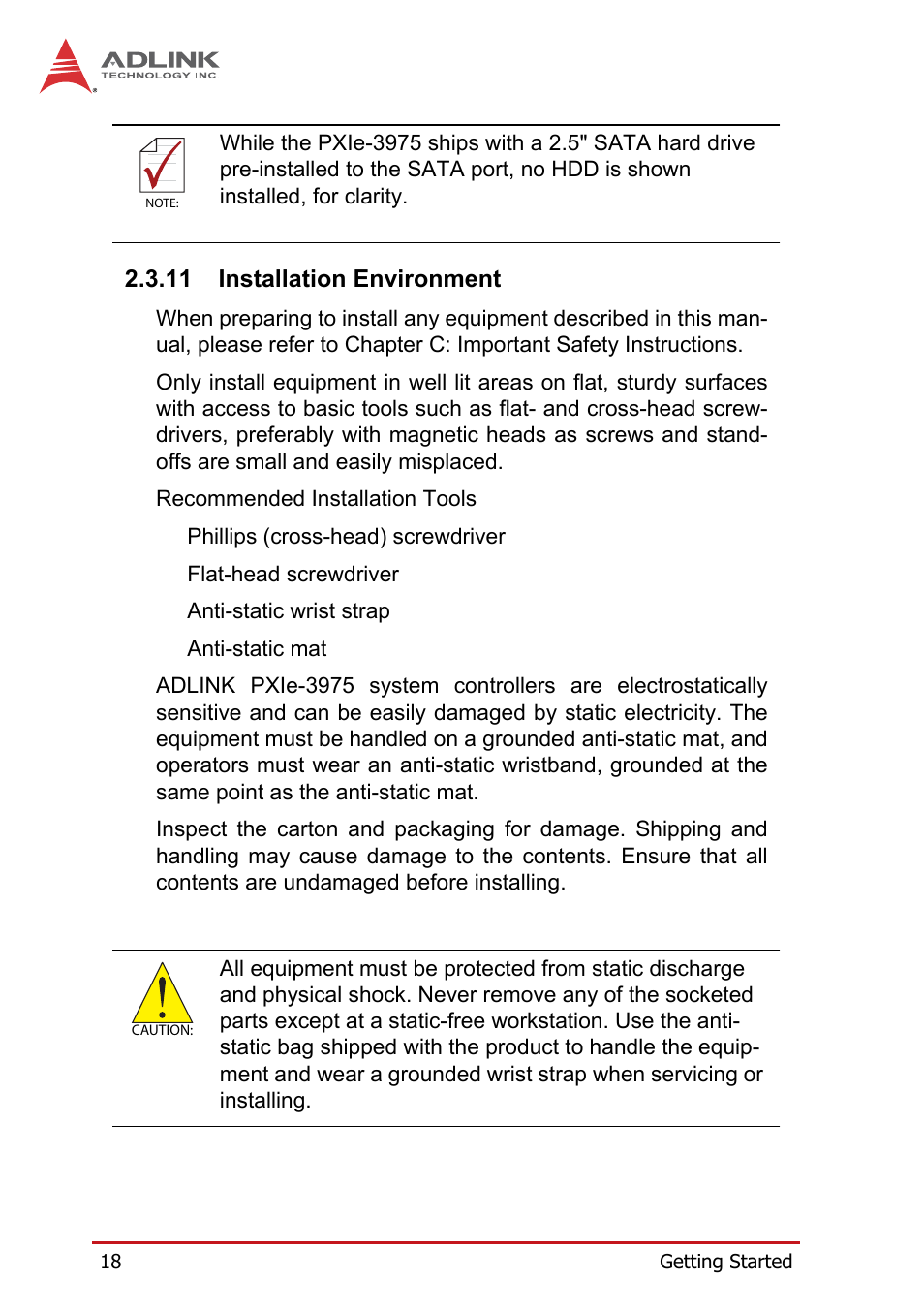 ADLINK
TECHNOLOGY INC.

NOTE:

While the PXIe-3975 ships with a 2.5" SATA hard drive pre-installed to the SATA port, no HDD is shown installed, for clarity.

2.3.11 Installation Environment

When preparing to install any equipment described in this manual, please refer to Chapter C: Important Safety Instructions.

Only install equipment in well lit areas on flat, sturdy surfaces with access to basic tools such as flat- and cross-head screwdrivers, preferably with magnetic heads as screws and standoffs are small and easily misplaced.

Recommended Installation Tools

Phillips (cross-head) screwdriver

Flat-head screwdriver

Anti-static wrist strap

Anti-static mat

ADLINK PXIe-3975 system controllers are electrostatically sensitive and can be easily damaged by static electricity. The equipment must be handled on a grounded anti-static mat, and operators must wear an anti-static wristband, grounded at the same point as the anti-static mat.

Inspect the carton and packaging for damage. Shipping and handling may cause damage to the contents. Ensure that all contents are undamaged before installing.

CAUTION:

All equipment must be protected from static discharge and physical shock. Never remove any of the socketed parts except at a static-free workstation. Use the anti-static bag shipped with the product to handle the equipment and wear a grounded wrist strap when servicing or installing.

18 Getting Started